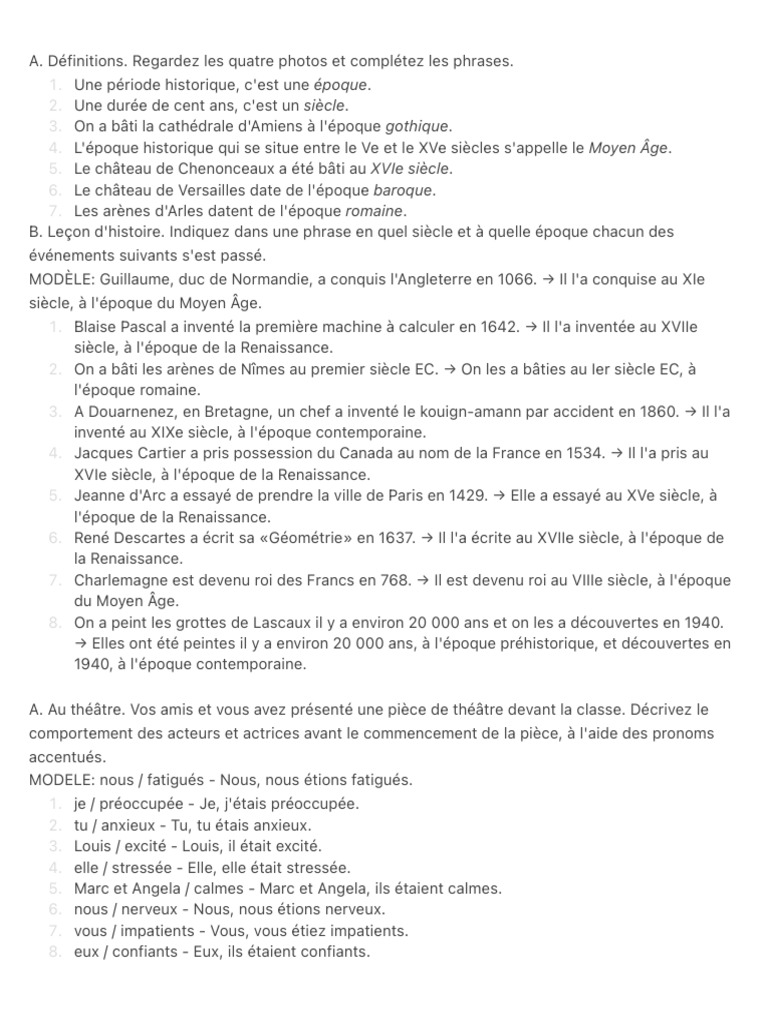 A. Définitions. Regardez les quatre photos et complétez les phrases.
1. Une période historique, c'est une époque.
2. Une durée de cent ans, c'est un siècle.
3. On a bâti la cathédrale d'Amiens à l'époque gothique.
4. L'époque historique qui se situe entre le Ve et le XVe siècles s'appelle le Moyen Âge.
5. Le château de Chenonceaux a été bâti au XVIe siècle.
6. Le château de Versailles date de l'époque baroque.
7. Les arènes d'Arles datent de l'époque romaine.
B. Leçon d'histoire. Indiquez dans une phrase en quel siècle et à quelle époque chacun des événements suivants s'est passé.
MODÈLE: Guillaume, duc de Normandie, a conquis l'Angleterre en 1066. → Il l'a conquise au XIe siècle, à l'époque du Moyen Âge.
1. Blaise Pascal a inventé la première machine à calculer en 1642. → Il l'a inventée au XVIIe siècle, à l'époque de la Renaissance.
2. On a bâti les arènes de Nîmes au premier siècle EC. → On les a bâties au Ier siècle EC, à l'époque romaine.
3. A Douarnenez, en Bretagne, un chef a inventé le kouign-amann par accident en 1860. → Il l'a inventé au XIXe siècle, à l'époque contemporaine.
4. Jacques Cartier a pris possession du Canada au nom de la France en 1534. → Il l'a pris au XVIe siècle, à l'époque de la Renaissance.
5. Jeanne d'Arc a essayé de prendre la ville de Paris en 1429. → Elle a essayé au XVe siècle, à l'époque de la Renaissance.
6. René Descartes a écrit sa «Géométrie» en 1637. → Il l'a écrite au XVIIe siècle, à l'époque de la Renaissance.
7. Charlemagne est devenu roi des Francs en 768. → Il est devenu roi au VIIIe siècle, à l'époque du Moyen Âge.
8. On a peint les grottes de Lascaux il y a environ 20 000 ans et on les a découvertes en 1940. → Elles ont été peintes il y a environ 20 000 ans, à l'époque préhistorique, et découvertes en 1940, à l'époque contemporaine.

A. Au théâtre. Vos amis et vous avez présenté une pièce de théâtre devant la classe. Décrivez le comportement des acteurs et actrices avant le commencement de la pièce, à l'aide des pronoms accentués.
MODELE: nous / fatigués - Nous, nous étions fatigués.
1. je / préoccupée - Je, j'étais préoccupée.
2. tu / anxieux - Tu, tu étais anxieux.
3. Louis / excité - Louis, il était excité.
4. elle / stressée - Elle, elle était stressée.
5. Marc et Angela / calmes - Marc et Angela, ils étaient calmes.
6. nous / nerveux - Nous, nous étions nerveux.
7. vous / impatients - Vous, vous étiez impatients.
8. eux / confiants - Eux, ils étaient confiants.